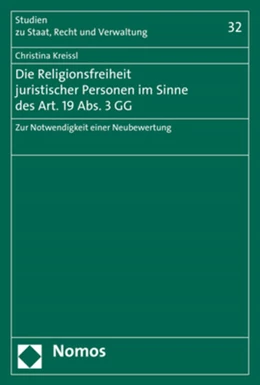 Studien
zu Staat, Recht und Verwaltung

32

Christina Kreissl

Die Religionsfreiheit juristischer Personen im Sinne des Art. 19 Abs. 3 GG

Zur Notwendigkeit einer Neubewertung

Nomos